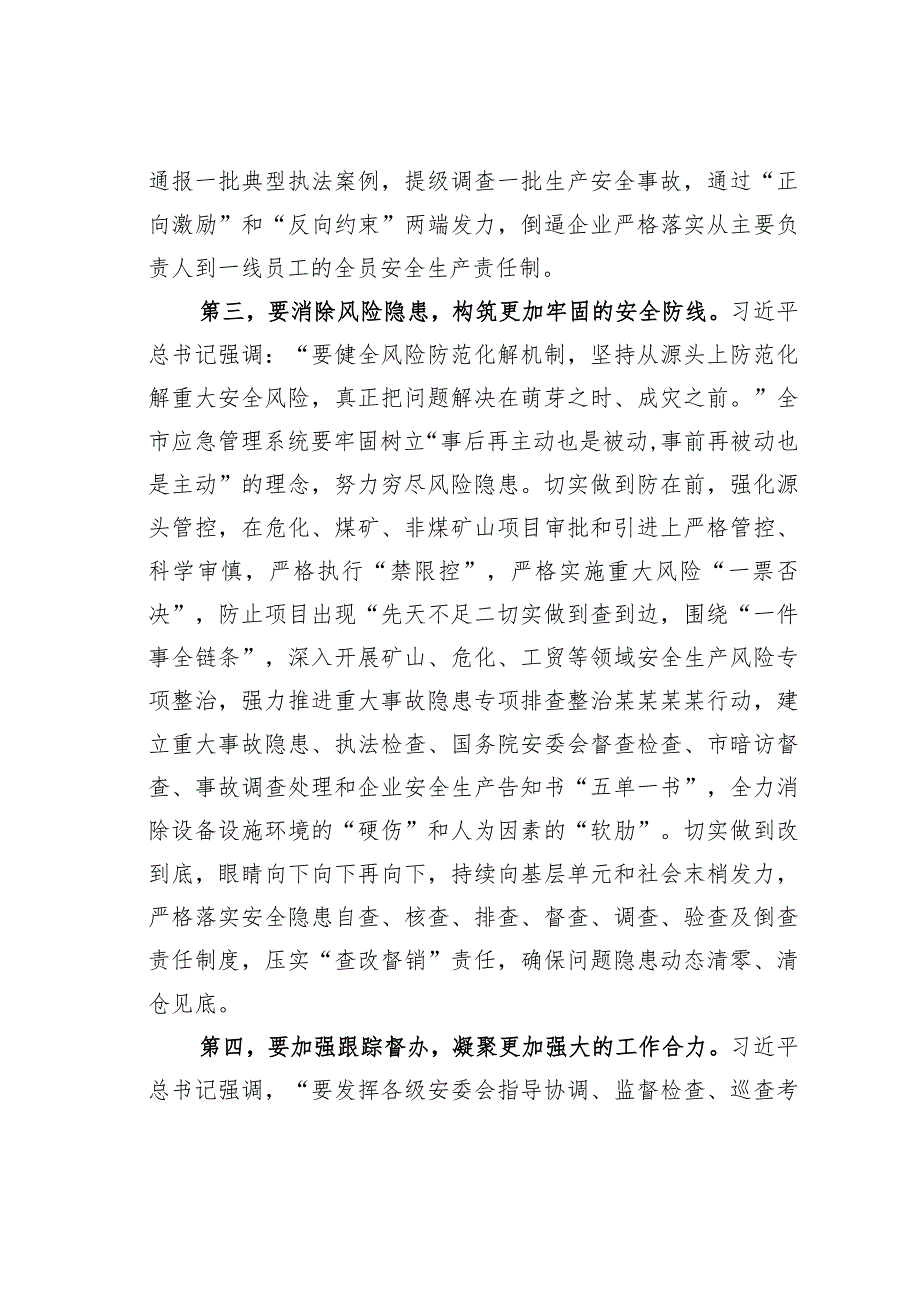 通报一批典型执法案例，提级调查一批生产安全事故，通过“正向激励”和“反向约束”两端发力，倒逼企业严格落实从主要负责人到一线员工的全员安全生产责任制。

第三，要消除风险隐患，构筑更加牢固的安全防线。习近平总书记强调：“要健全风险防范化解机制，坚持从源头上防范化解重大安全风险，真正把问题解决在萌芽之时、成灾之前。”全市应急管理系统要牢固树立“事后再主动也是被动,事前再被动也是主动”的理念，努力穷尽风险隐患。切实做到防在前，强化源头管控，在危化、煤矿、非煤矿山项目审批和引进上严格管控、科学审慎，严格执行“禁限控”，严格实施重大风险“一票否决”，防止项目出现“先天不足二切实做到查到边，围绕“一件事全链条”，深入开展矿山、危化、工贸等领域安全生产风险专项整治，强力推进重大事故隐患专项排查整治某某某某行动，建立重大事故隐患、执法检查、国务院安委会督查检查、市暗访督查、事故调查处理和企业安全生产告知书“五单一书”，全力消除设备设施环境的“硬伤”和人为因素的“软肋”。切实做到改到底，眼睛向下向下再向下，持续向基层单元和社会末梢发力，严格落实安全隐患自查、核查、排查、督查、调查、验查及倒查责任制度，压实“查改督销”责任，确保问题隐患动态清零、清仓见底。

第四，要加强跟踪督办，凝聚更加强大的工作合力。习近平总书记强调，“要发挥各级安委会指导协调、监督检查、巡查考